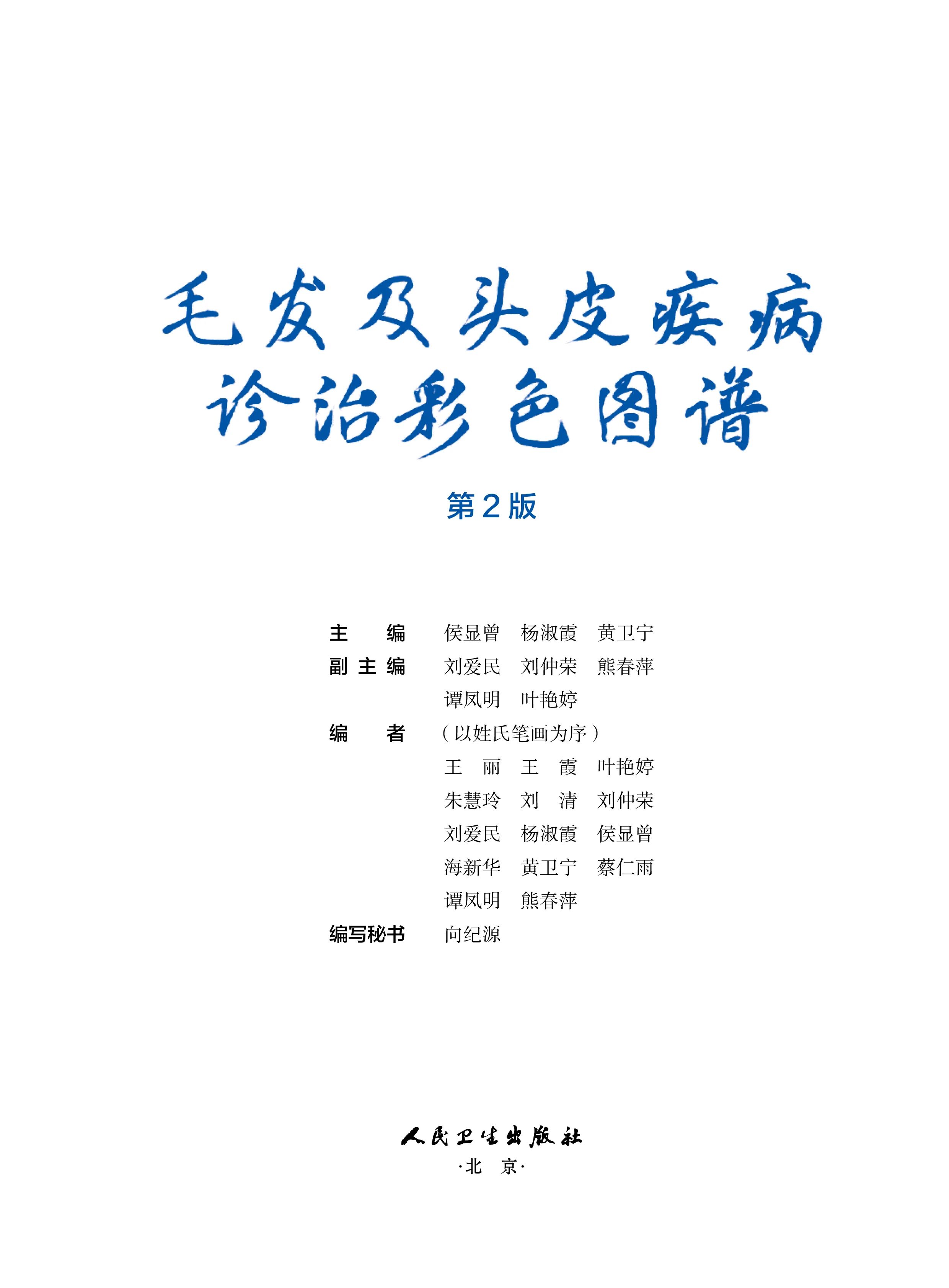 毛发及头皮疾病
诊治彩色图谱

第2版

主　编　侯显曾　杨淑霞　黄卫宁
副主编　刘爱民　刘仲荣　熊春萍
谭凤明　叶艳婷
编　者　（以姓氏笔画为序）
王　丽　王　霞　叶艳婷
朱慧玲　刘　清　刘仲荣
刘爱民　杨淑霞　侯显曾
海新华　黄卫宁　蔡仁雨
谭凤明　熊春萍
编写秘书　向纪源

人民卫生出版社
·北　京·